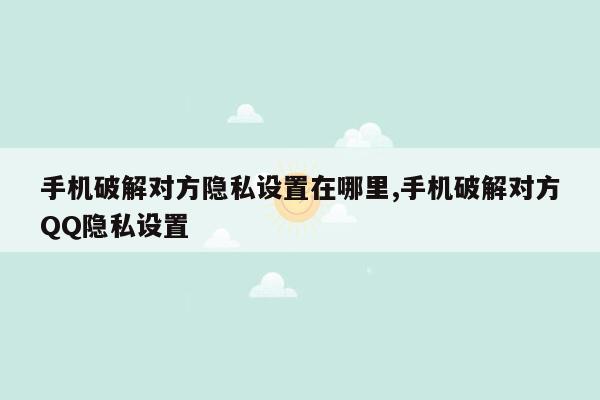 手机破解对方隐私设置在哪里,手机破解对方QQ隐私设置